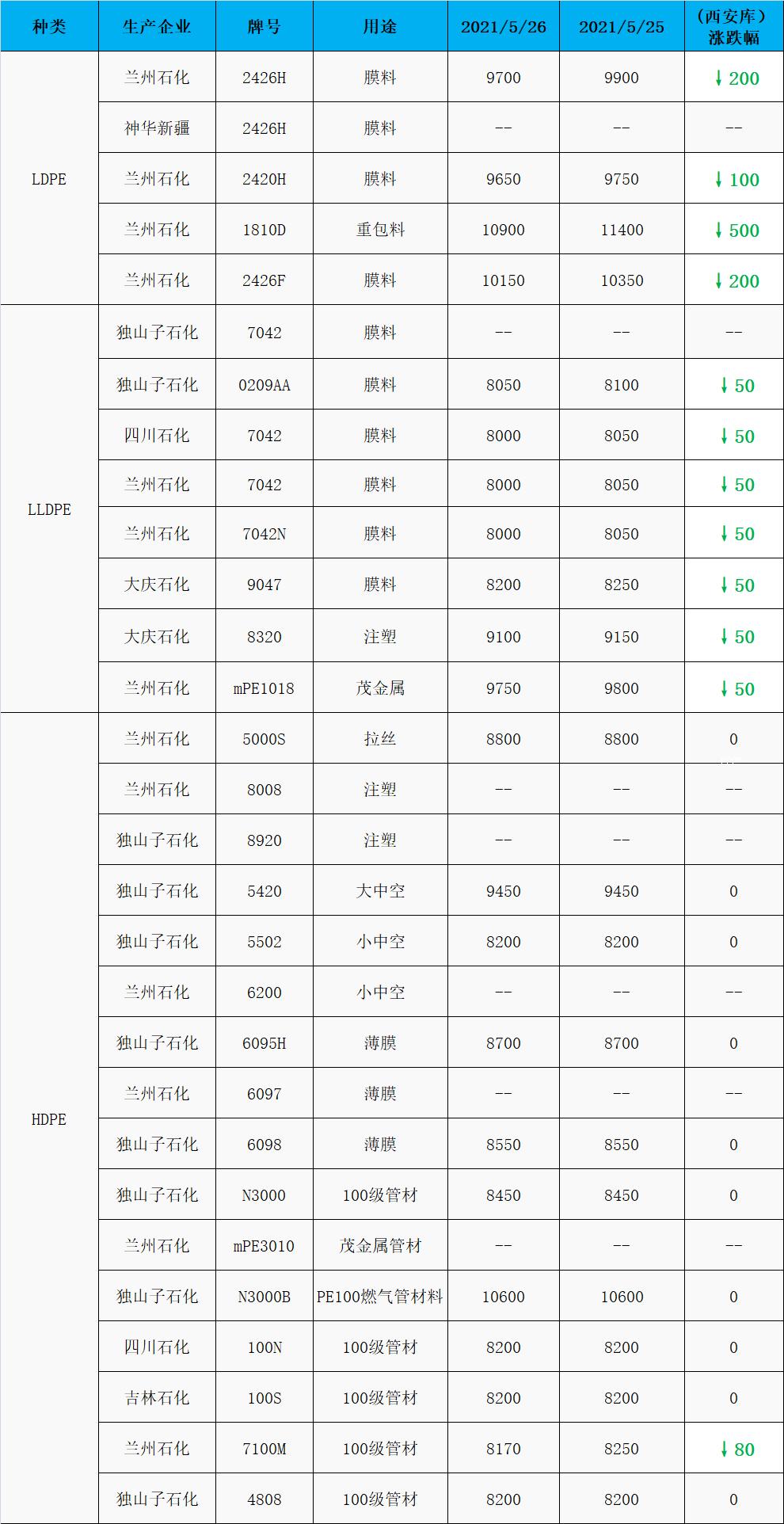 | 种类 | 生产企业 | 牌号 | 用途 | 2021/5/26 | 2021/5/25 | （西安库）涨跌幅 |
|---|---|---|---|---|---|---|
| LDPE | 兰州石化 | 2426H | 膜料 | 9700 | 9900 | ↓200 |
|  | 神华新疆 | 2426H | 膜料 | -- | -- | -- |
|  | 兰州石化 | 2420H | 膜料 | 9650 | 9750 | ↓100 |
|  | 兰州石化 | 1810D | 重包料 | 10900 | 11400 | ↓500 |
|  | 兰州石化 | 2426F | 膜料 | 10150 | 10350 | ↓200 |
| LLDPE | 独山子石化 | 7042 | 膜料 | -- | -- | -- |
|  | 独山子石化 | 0209AA | 膜料 | 8050 | 8100 | ↓50 |
|  | 四川石化 | 7042 | 膜料 | 8000 | 8050 | ↓50 |
|  | 兰州石化 | 7042 | 膜料 | 8000 | 8050 | ↓50 |
|  | 兰州石化 | 7042N | 膜料 | 8000 | 8050 | ↓50 |
|  | 大庆石化 | 9047 | 膜料 | 8200 | 8250 | ↓50 |
|  | 大庆石化 | 8320 | 注塑 | 9100 | 9150 | ↓50 |
|  | 兰州石化 | mPE1018 | 茂金属 | 9750 | 9800 | ↓50 |
| HDPE | 兰州石化 | 5000S | 拉丝 | 8800 | 8800 | 0 |
|  | 兰州石化 | 8008 | 注塑 | -- | -- | -- |
|  | 独山子石化 | 8920 | 注塑 | -- | -- | -- |
|  | 独山子石化 | 5420 | 大中空 | 9450 | 9450 | 0 |
|  | 独山子石化 | 5502 | 小中空 | 8200 | 8200 | 0 |
|  | 兰州石化 | 6200 | 小中空 | -- | -- | -- |
|  | 独山子石化 | 6095H | 薄膜 | 8700 | 8700 | 0 |
|  | 兰州石化 | 6097 | 薄膜 | -- | -- | -- |
|  | 独山子石化 | 6098 | 薄膜 | 8550 | 8550 | 0 |
|  | 独山子石化 | N3000 | 100级管材 | 8450 | 8450 | 0 |
|  | 兰州石化 | mPE3010 | 茂金属管材 | -- | -- | -- |
|  | 独山子石化 | N3000B | PE100燃气管材料 | 10600 | 10600 | 0 |
|  | 四川石化 | 100N | 100级管材 | 8200 | 8200 | 0 |
|  | 吉林石化 | 100S | 100级管材 | 8200 | 8200 | 0 |
|  | 兰州石化 | 7100M | 100级管材 | 8170 | 8250 | ↓80 |
|  | 独山子石化 | 4808 | 100级管材 | 8200 | 8200 | 0 |